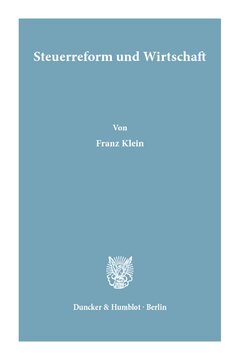 Steuerreform und Wirtschaft

Von
Franz Klein

Duncker & Humblot · Berlin